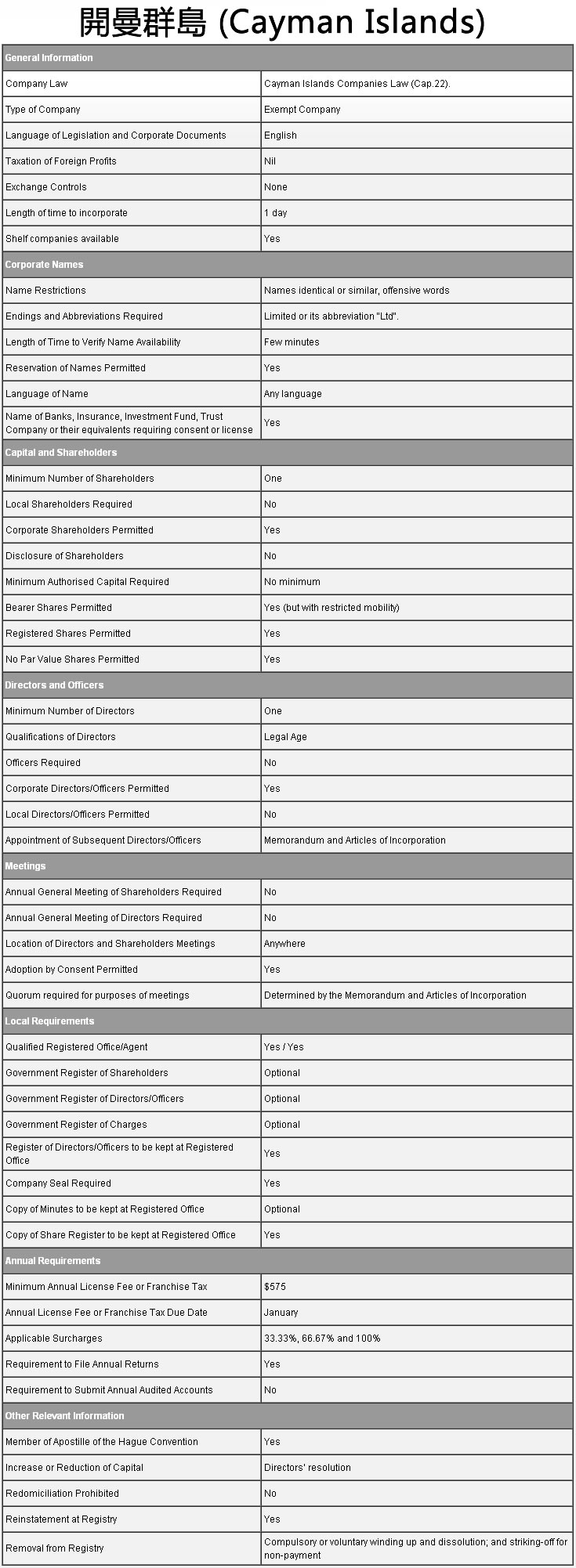 開曼群島 (Cayman Islands)

| General Information | |
|---|---|
| Company Law | Cayman Islands Companies Law (Cap.22). |
| Type of Company | Exempt Company |
| Language of Legislation and Corporate Documents | English |
| Taxation of Foreign Profits | Nil |
| Exchange Controls | None |
| Length of time to incorporate | 1 day |
| Shelf companies available | Yes |
| Corporate Names | |
| Name Restrictions | Names identical or similar, offensive words |
| Endings and Abbreviations Required | Limited or its abbreviation "Ltd". |
| Length of Time to Verify Name Availability | Few minutes |
| Reservation of Names Permitted | Yes |
| Language of Name | Any language |
| Name of Banks, Insurance, Investment Fund, Trust Company or their equivalents requiring consent or license | Yes |
| Capital and Shareholders | |
| Minimum Number of Shareholders | One |
| Local Shareholders Required | No |
| Corporate Shareholders Permitted | Yes |
| Disclosure of Shareholders | No |
| Minimum Authorised Capital Required | No minimum |
| Bearer Shares Permitted | Yes (but with restricted mobility) |
| Registered Shares Permitted | Yes |
| No Par Value Shares Permitted | Yes |
| Directors and Officers | |
| Minimum Number of Directors | One |
| Qualifications of Directors | Legal Age |
| Officers Required | No |
| Corporate Directors/Officers Permitted | Yes |
| Local Directors/Officers Permitted | No |
| Appointment of Subsequent Directors/Officers | Memorandum and Articles of Incorporation |
| Meetings | |
| Annual General Meeting of Shareholders Required | No |
| Annual General Meeting of Directors Required | No |
| Location of Directors and Shareholders Meetings | Anywhere |
| Adoption by Consent Permitted | Yes |
| Quorum required for purposes of meetings | Determined by the Memorandum and Articles of Incorporation |
| Local Requirements | |
| Qualified Registered Office/Agent | Yes / Yes |
| Government Register of Shareholders | Optional |
| Government Register of Directors/Officers | Optional |
| Government Register of Charges | Optional |
| Register of Directors/Officers to be kept at Registered Office | Yes |
| Company Seal Required | Yes |
| Copy of Minutes to be kept at Registered Office | Optional |
| Copy of Share Register to be kept at Registered Office | Yes |
| Annual Requirements | |
| Minimum Annual License Fee or Franchise Tax | $575 |
| Annual License Fee or Franchise Tax Due Date | January |
| Applicable Surcharges | 33.33%, 66.67% and 100% |
| Requirement to File Annual Returns | Yes |
| Requirement to Submit Annual Audited Accounts | No |
| Other Relevant Information | |
| Member of Apostille of the Hague Convention | Yes |
| Increase or Reduction of Capital | Directors' resolution |
| Redomiciliation Prohibited | No |
| Reinstatement at Registry | Yes |
| Removal from Registry | Compulsory or voluntary winding up and dissolution; and striking-off for non-payment |